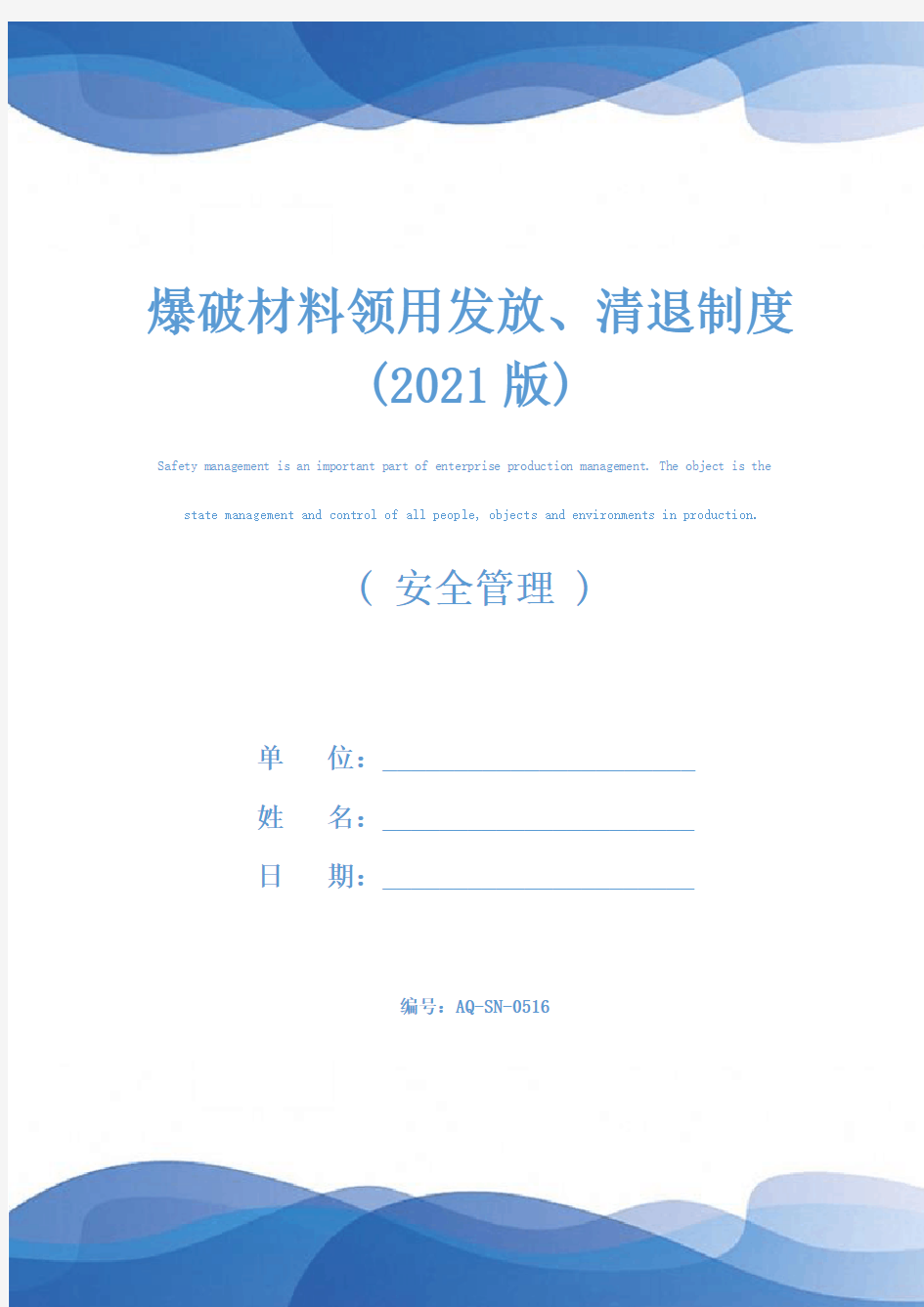 爆破材料领用发放、清退制度（2021版）

Safety management is an important part of enterprise production management. The object is the state management and control of all people, objects and environments in production.

（ 安全管理 ）

单　位：

姓　名：

日　期：

编号：AQ-SN-0516